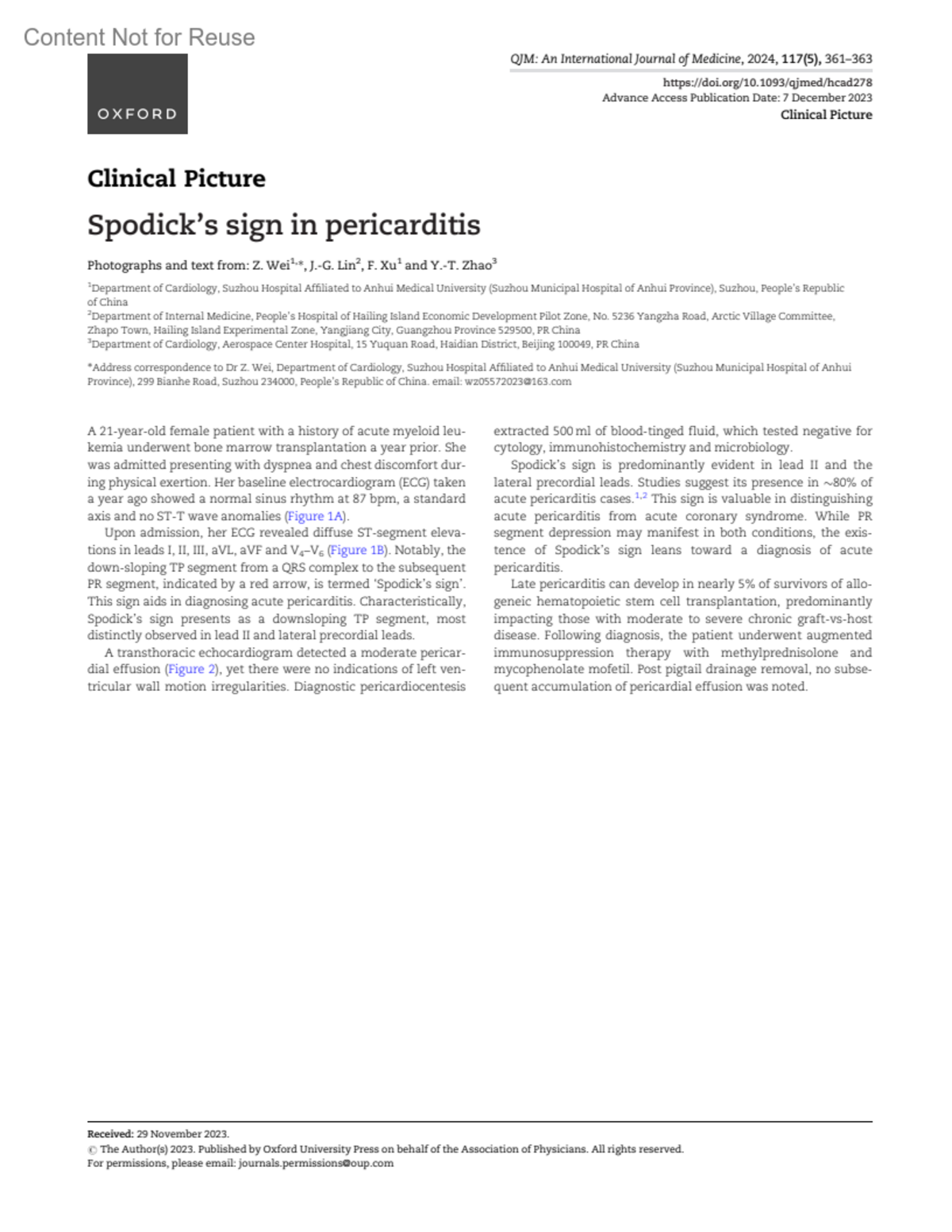 Content Not for Reuse

OXFORD

QJM: An International Journal of Medicine, 2024, 117(5), 361–363

https://doi.org/10.1093/qjmed/hcad278
Advance Access Publication Date: 7 December 2023
Clinical Picture

Clinical Picture

Spodick's sign in pericarditis

Photographs and text from: Z. Wei$^{1,*}$, J.-G. Lin$^{2}$, F. Xu$^{1}$ and Y.-T. Zhao$^{3}$

$^{1}$Department of Cardiology, Suzhou Hospital Affiliated to Anhui Medical University (Suzhou Municipal Hospital of Anhui Province), Suzhou, People's Republic of China
$^{2}$Department of Internal Medicine, People's Hospital of Hailing Island Economic Development Pilot Zone, No. 5236 Yangzha Road, Arctic Village Committee, Zhapo Town, Hailing Island Experimental Zone, Yangjiang City, Guangzhou Province 529500, PR China
$^{3}$Department of Cardiology, Aerospace Center Hospital, 15 Yuquan Road, Haidian District, Beijing 100049, PR China

*Address correspondence to Dr Z. Wei, Department of Cardiology, Suzhou Hospital Affiliated to Anhui Medical University (Suzhou Municipal Hospital of Anhui Province), 299 Bianhe Road, Suzhou 234000, People's Republic of China. email: wz05572023@163.com

A 21-year-old female patient with a history of acute myeloid leukemia underwent bone marrow transplantation a year prior. She was admitted presenting with dyspnea and chest discomfort during physical exertion. Her baseline electrocardiogram (ECG) taken a year ago showed a normal sinus rhythm at 87 bpm, a standard axis and no ST-T wave anomalies (Figure 1A).

Upon admission, her ECG revealed diffuse ST-segment elevations in leads I, II, III, aVL, aVF and $V_4$–$V_6$ (Figure 1B). Notably, the down-sloping TP segment from a QRS complex to the subsequent PR segment, indicated by a red arrow, is termed 'Spodick's sign'. This sign aids in diagnosing acute pericarditis. Characteristically, Spodick's sign presents as a downsloping TP segment, most distinctly observed in lead II and lateral precordial leads.

A transthoracic echocardiogram detected a moderate pericardial effusion (Figure 2), yet there were no indications of left ventricular wall motion irregularities. Diagnostic pericardiocentesis extracted 500 ml of blood-tinged fluid, which tested negative for cytology, immunohistochemistry and microbiology.

Spodick's sign is predominantly evident in lead II and the lateral precordial leads. Studies suggest its presence in ~80% of acute pericarditis cases.$^{1,2}$ This sign is valuable in distinguishing acute pericarditis from acute coronary syndrome. While PR segment depression may manifest in both conditions, the existence of Spodick's sign leans toward a diagnosis of acute pericarditis.

Late pericarditis can develop in nearly 5% of survivors of allogeneic hematopoietic stem cell transplantation, predominantly impacting those with moderate to severe chronic graft-vs-host disease. Following diagnosis, the patient underwent augmented immunosuppression therapy with methylprednisolone and mycophenolate mofetil. Post pigtail drainage removal, no subsequent accumulation of pericardial effusion was noted.

Received: 29 November 2023.
© The Author(s) 2023. Published by Oxford University Press on behalf of the Association of Physicians. All rights reserved.
For permissions, please email: journals.permissions@oup.com